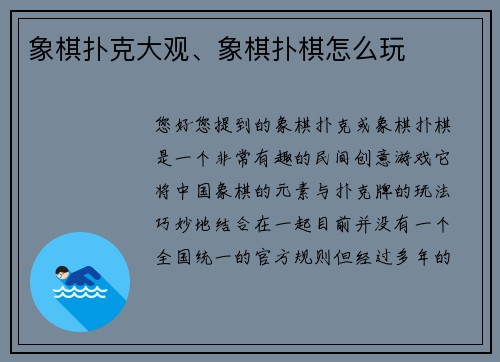 象棋扑克大观、象棋扑棋怎么玩

您好您提到的象棋扑克或象棋扑棋是一个非常有趣的民间创意游戏它将中国象棋的元素与扑克牌的玩法巧妙地结合在一起目前并没有一个全国统一的官方规则但经过多年的